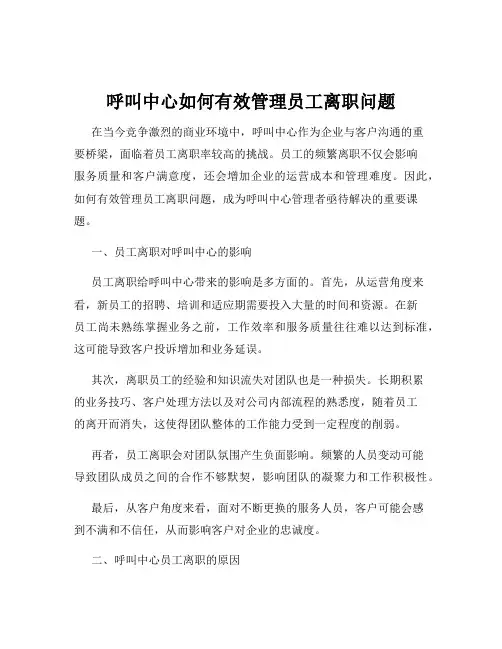 呼叫中心如何有效管理员工离职问题

在当今竞争激烈的商业环境中，呼叫中心作为企业与客户沟通的重要桥梁，面临着员工离职率较高的挑战。员工的频繁离职不仅会影响服务质量和客户满意度，还会增加企业的运营成本和管理难度。因此，如何有效管理员工离职问题，成为呼叫中心管理者亟待解决的重要课题。

一、员工离职对呼叫中心的影响

员工离职给呼叫中心带来的影响是多方面的。首先，从运营角度来看，新员工的招聘、培训和适应期需要投入大量的时间和资源。在新员工尚未熟练掌握业务之前，工作效率和服务质量往往难以达到标准，这可能导致客户投诉增加和业务延误。

其次，离职员工的经验和知识流失对团队也是一种损失。长期积累的业务技巧、客户处理方法以及对公司内部流程的熟悉度，随着员工的离开而消失，这使得团队整体的工作能力受到一定程度的削弱。

再者，员工离职会对团队氛围产生负面影响。频繁的人员变动可能导致团队成员之间的合作不够默契，影响团队的凝聚力和工作积极性。

最后，从客户角度来看，面对不断更换的服务人员，客户可能会感到不满和不信任，从而影响客户对企业的忠诚度。

二、呼叫中心员工离职的原因